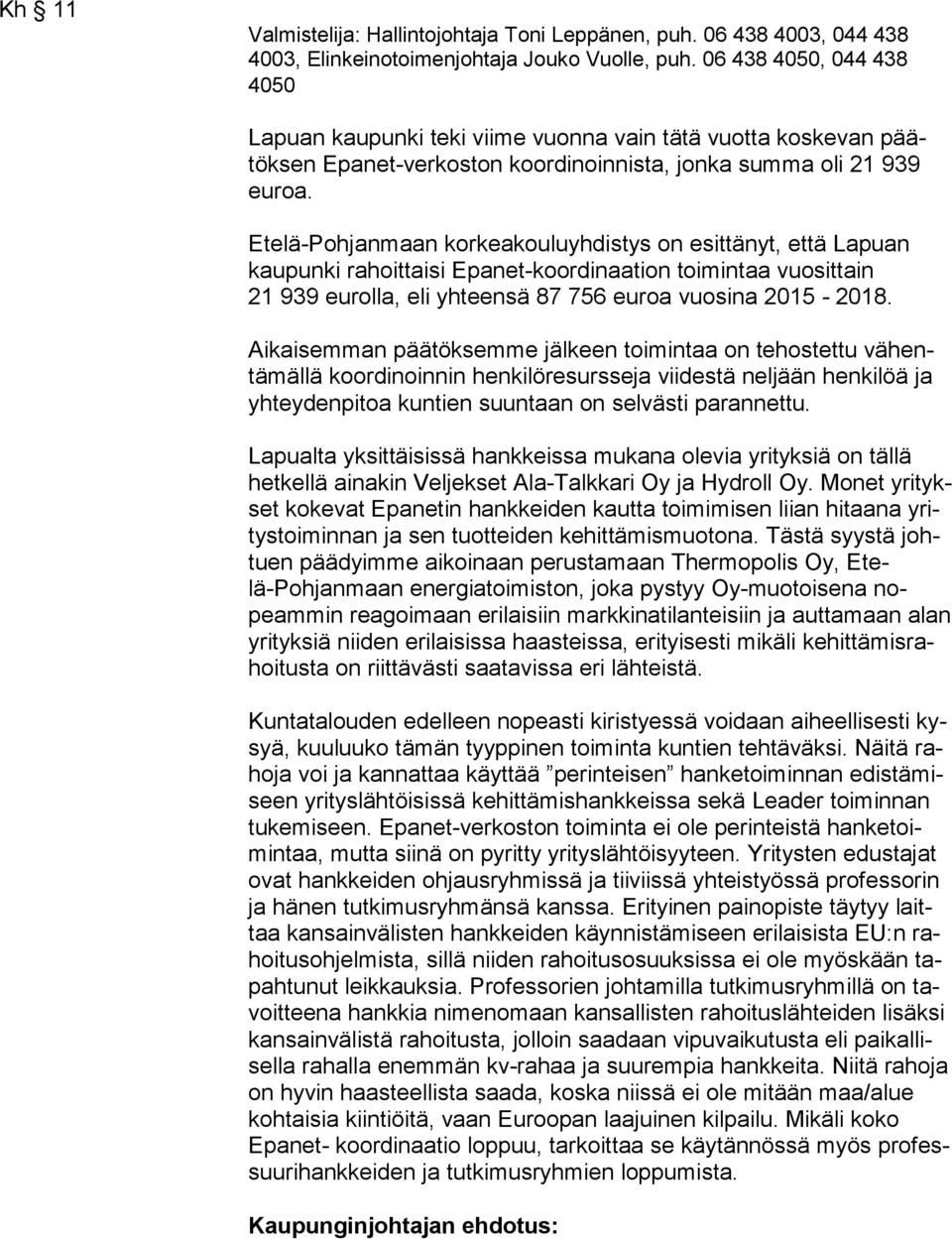 Kh § 11

Valmistelija: Hallintojohtaja Toni Leppänen, puh. 06 438 4003, 044 438 4003, Elinkeinotoimenjohtaja Jouko Vuolle, puh. 06 438 4050, 044 438 4050

Lapuan kaupunki teki viime vuonna vain tätä vuotta koskevan päätöksen Epanet-verkoston koordinoinnista, jonka summa oli 21 939 euroa.

Etelä-Pohjanmaan korkeakouluyhdistys on esittänyt, että Lapuan kaupunki rahoittaisi Epanet-koordinaation toimintaa vuosittain 21 939 eurolla, eli yhteensä 87 756 euroa vuosina 2015 - 2018.

Aikaisemman päätöksemme jälkeen toimintaa on tehostettu vähentämällä koordinoinnin henkilöresursseja viidestä neljään henkilöä ja yhteydenpitoa kuntien suuntaan on selvästi parannettu.

Lapualta yksittäisissä hankkeissa mukana olevia yrityksiä on tällä hetkellä ainakin Veljekset Ala-Talkkari Oy ja Hydroll Oy. Monet yritykset kokevat Epanetin hankkeiden kautta toimimisen liian hitaana yritystoiminnan ja sen tuotteiden kehittämismuotona. Tästä syystä johtuen päädyimme aikoinaan perustamaan Thermopolis Oy, Etelä-Pohjanmaan energiatoimiston, joka pystyy Oy-muotoisena nopeammin reagoimaan erilaisiin markkinatilanteisiin ja auttamaan alan yrityksiä niiden erilaisissa haasteissa, erityisesti mikäli kehittämisrahoitusta on riittävästi saatavissa eri lähteistä.

Kuntatalouden edelleen nopeasti kiristyessä voidaan aiheellisesti kysyä, kuuluuko tämän tyyppinen toiminta kuntien tehtäväksi. Näitä rahoja voi ja kannattaa käyttää ”perinteisen” hanketoiminnan edistämiseen yrityslähtöisissä kehittämishankkeissa sekä Leader toiminnan tukemiseen. Epanet-verkoston toiminta ei ole perinteistä hanketoimintaa, mutta siinä on pyritty yrityslähtöisyyteen. Yritysten edustajat ovat hankkeiden ohjausryhmissä ja tiiviissä yhteistyössä professorin ja hänen tutkimusryhmänsä kanssa. Erityinen painopiste täytyy laittaa kansainvälisten hankkeiden käynnistämiseen erilaisista EU:n rahoitusohjelmista, sillä niiden rahoitusosuuksissa ei ole myöskään tapahtunut leikkauksia. Professorien johtamilla tutkimusryhmillä on tavoitteena hankkia nimenomaan kansallisten rahoituslähteiden lisäksi kansainvälistä rahoitusta, jolloin saadaan vipuvaikutusta eli paikallisella rahalla enemmän kv-rahaa ja suurempia hankkeita. Niitä rahoja on hyvin haasteellista saada, koska niissä ei ole mitään maa/alue kohtaisia kiintiöitä, vaan Euroopan laajuinen kilpailu. Mikäli koko Epanet- koordinaatio loppuu, tarkoittaa se käytännössä myös professuurihankkeiden ja tutkimusryhmien loppumista.

Kaupunginjohtajan ehdotus: